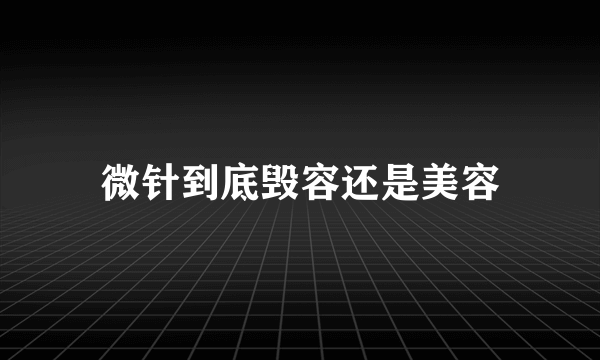 微针到底毁容还是美容